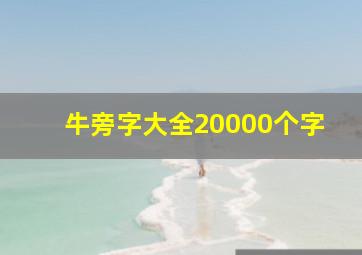 牛旁字大全20000个字